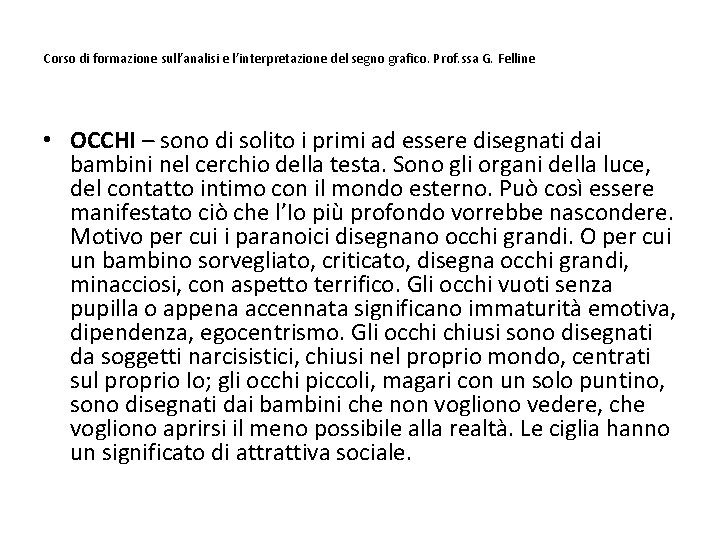 Corso di formazione sull'analisi e l'interpretazione del segno grafico. Prof.ssa G. Felline

• OCCHI – sono di solito i primi ad essere disegnati dai bambini nel cerchio della testa. Sono gli organi della luce, del contatto intimo con il mondo esterno. Può così essere manifestato ciò che l'Io più profondo vorrebbe nascondere. Motivo per cui i paranoici disegnano occhi grandi. O per cui un bambino sorvegliato, criticato, disegna occhi grandi, minacciosi, con aspetto terrifico. Gli occhi vuoti senza pupilla o appena accennata significano immaturità emotiva, dipendenza, egocentrismo. Gli occhi chiusi sono disegnati da soggetti narcisistici, chiusi nel proprio mondo, centrati sul proprio Io; gli occhi piccoli, magari con un solo puntino, sono disegnati dai bambini che non vogliono vedere, che vogliono aprirsi il meno possibile alla realtà. Le ciglia hanno un significato di attrattiva sociale.